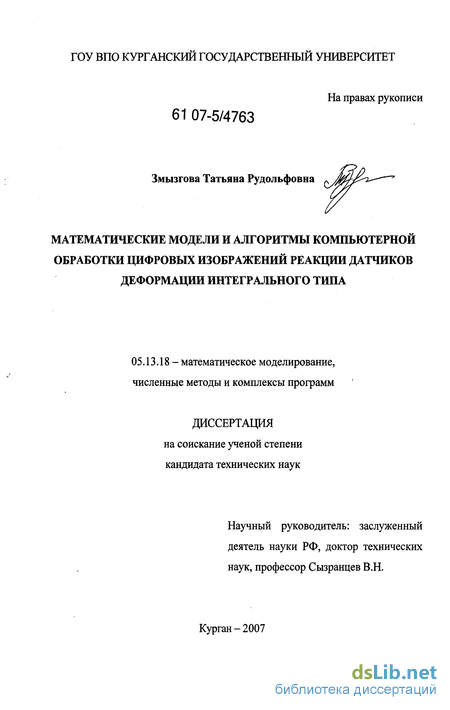 ГОУ ВПО КУРГАНСКИЙ ГОСУДАРСТВЕННЫЙ УНИВЕРСИТЕТ

На правах рукописи

61 07-5/4763

Змызгова Татьяна Рудольфовна

МАТЕМАТИЧЕСКИЕ МОДЕЛИ И АЛГОРИТМЫ КОМПЬЮТЕРНОЙ ОБРАБОТКИ ЦИФРОВЫХ ИЗОБРАЖЕНИЙ РЕАКЦИИ ДАТЧИКОВ ДЕФОРМАЦИИ ИНТЕГРАЛЬНОГО ТИПА

05.13.18 – математическое моделирование, численные методы и комплексы программ

ДИССЕРТАЦИЯ
на соискание ученой степени
кандидата технических наук

Научный руководитель: заслуженный деятель науки РФ, доктор технических наук, профессор Сызранцев В.Н.

Курган – 2007

dsLib.net
библиотека диссертаций